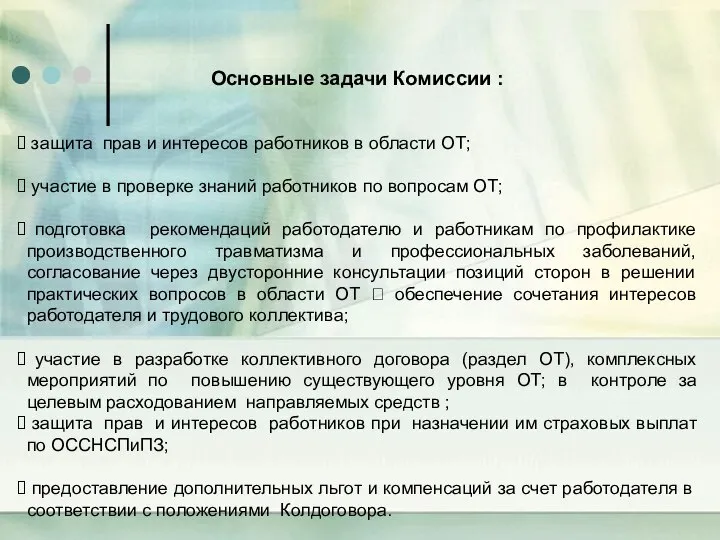 Основные задачи Комиссии :

 защита прав и интересов работников в области ОТ;

 участие в проверке знаний работников по вопросам ОТ;

 подготовка рекомендаций работодателю и работникам по профилактике производственного травматизма и профессиональных заболеваний, согласование через двусторонние консультации позиций сторон в решении практических вопросов в области ОТ  обеспечение сочетания интересов работодателя и трудового коллектива;

 участие в разработке коллективного договора (раздел ОТ), комплексных мероприятий по повышению существующего уровня ОТ; в контроле за целевым расходованием направляемых средств ;
 защита прав и интересов работников при назначении им страховых выплат по ОССНСПиПЗ;

 предоставление дополнительных льгот и компенсаций за счет работодателя в соответствии с положениями Колдоговора.